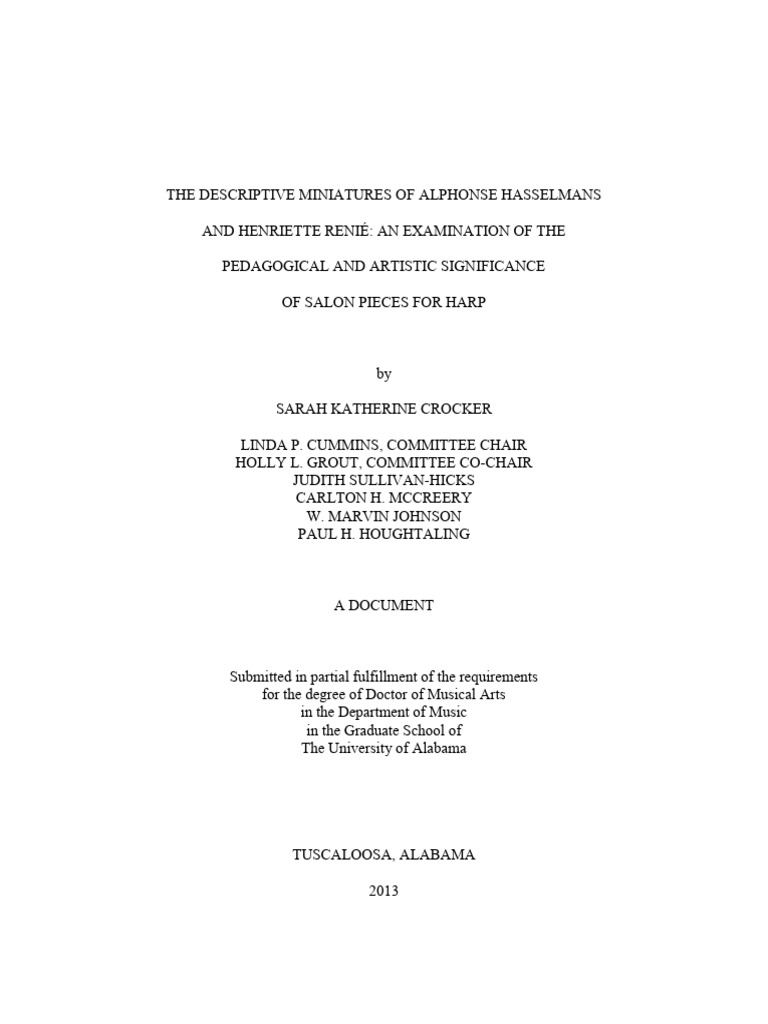 THE DESCRIPTIVE MINIATURES OF ALPHONSE HASSELMANS

AND HENRIETTE RENIÉ: AN EXAMINATION OF THE

PEDAGOGICAL AND ARTISTIC SIGNIFICANCE

OF SALON PIECES FOR HARP

by

SARAH KATHERINE CROCKER

LINDA P. CUMMINS, COMMITTEE CHAIR
HOLLY L. GROUT, COMMITTEE CO-CHAIR
JUDITH SULLIVAN-HICKS
CARLTON H. MCCREERY
W. MARVIN JOHNSON
PAUL H. HOUGHTALING

A DOCUMENT

Submitted in partial fulfillment of the requirements
for the degree of Doctor of Musical Arts
in the Department of Music
in the Graduate School of
The University of Alabama

TUSCALOOSA, ALABAMA

2013